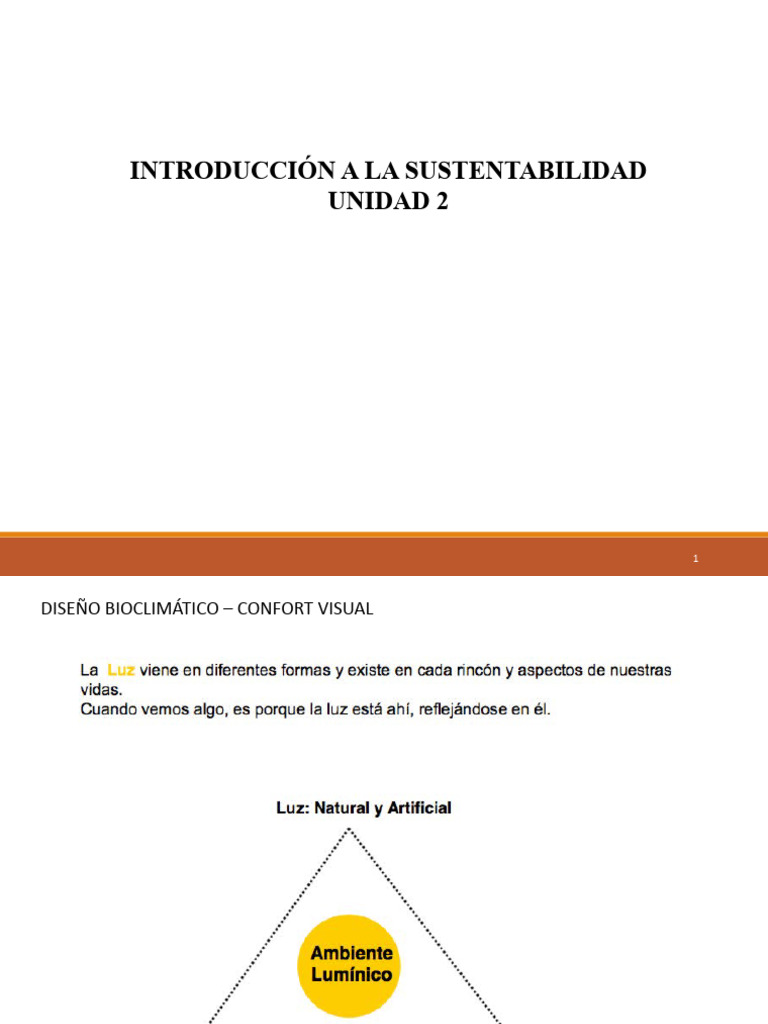 INTRODUCCIÓN A LA SUSTENTABILIDAD
UNIDAD 2

1

DISEÑO BIOCLIMÁTICO – CONFORT VISUAL

La Luz viene en diferentes formas y existe en cada rincón y aspectos de nuestras vidas.
Cuando vemos algo, es porque la luz está ahí, reflejándose en él.

Luz: Natural y Artificial

Ambiente Lumínico